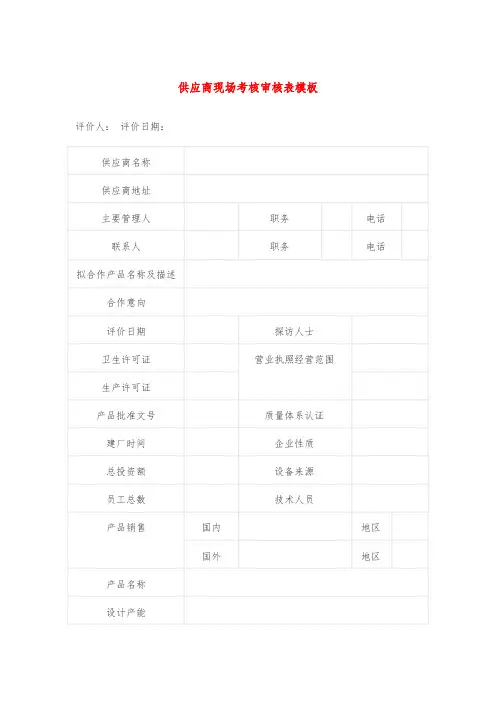 供应商现场考核审核表模板

评价人： 评价日期：

| 供应商名称 | | | | | |
|---|---|---|---|---|---|
| 供应商地址 | | | | | |
| 主要管理人 | | 职务 | | 电话 | |
| 联系人 | | 职务 | | 电话 | |
| 拟合作产品名称及描述 | | | | | |
| 合作意向 | | | | | |
| 评价日期 | | 探访人士 | | | |
| 卫生许可证 | | 营业执照经营范围 | | | |
| 生产许可证 | | | | | |
| 产品批准文号 | | 质量体系认证 | | | |
| 建厂时间 | | 企业性质 | | | |
| 总投资额 | | 设备来源 | | | |
| 员工总数 | | 技术人员 | | | |
| 产品销售 | 国内 | | | 地区 | |
| | 国外 | | | 地区 | |
| 产品名称 | | | | | |
| 设计产能 | | | | | |